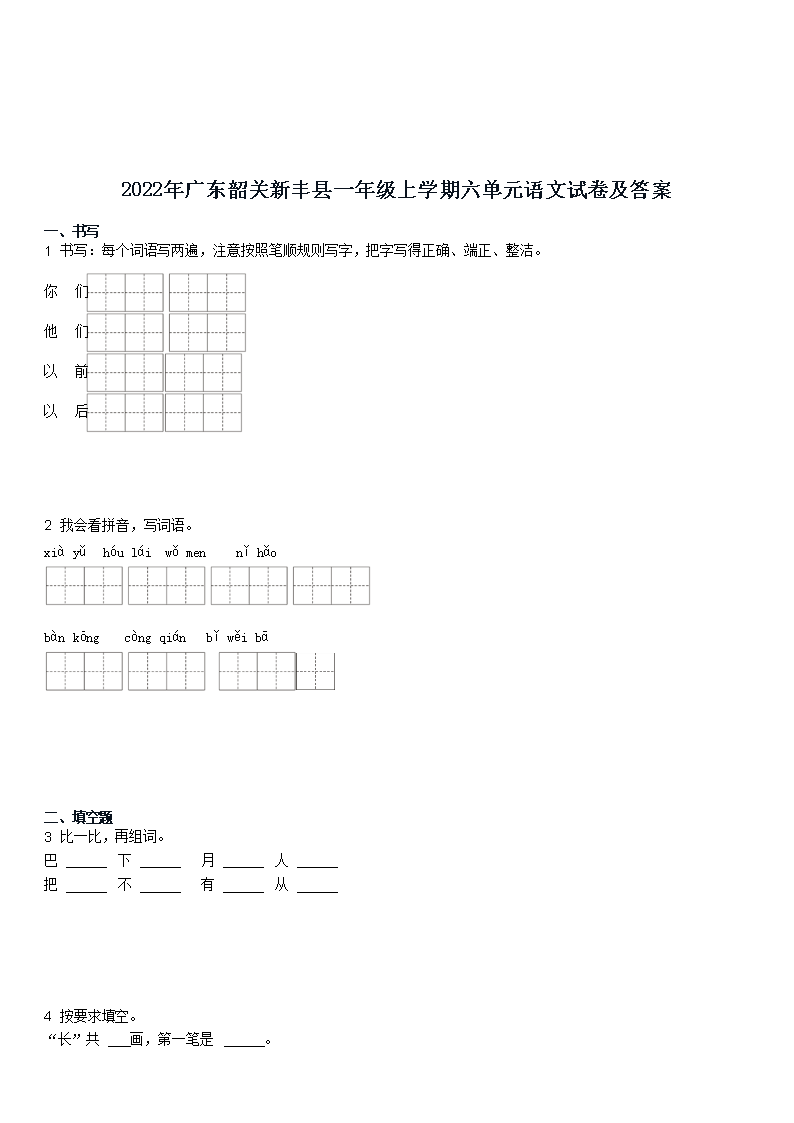 2022年广东韶关新丰县一年级上学期六单元语文试卷及答案

一、书写

1 书写：每个词语写两遍，注意按照笔顺规则写字，把字写得正确、端正、整洁。

你　们

他　们

以　前

以　后

2 我会看拼音，写词语。

xià yǔ　hóu lái　wǒ men　nǐ hǎo

bàn kōng　cóng qián　bǐ wěi bā

二、填空题

3 比一比，再组词。

巴 _____　下 _____　月 _____　人 _____

把 _____　不 _____　有 _____　从 _____

4 按要求填空。

“长”共 ___画，第一笔是 _____。